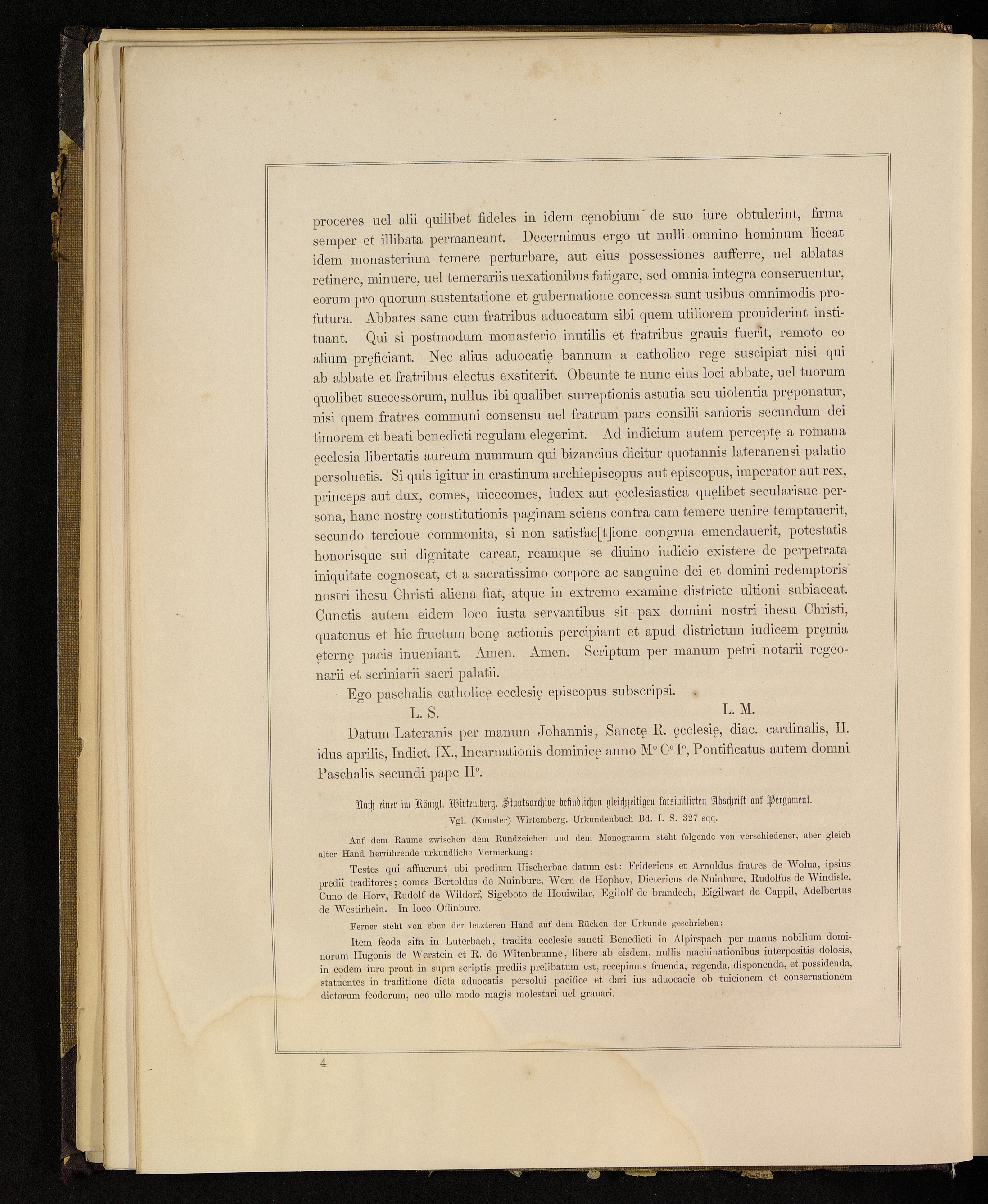 proceres uel alii quilibet fideles in idem cęnobium de suo iure obtulerint, firma semper et illibata permaneant. Decernimus ergo ut nulli omnino hominum liceat idem monasterium temere perturbare, aut eius possessiones aufferre, uel ablatas retinere, minuere, uel temerariis uexationibus fatigare, sed omnia integra conseruentur, eorum pro quorum sustentatione et gubernatione concessa sunt usibus omnimodis profutura. Abbates sane cum fratribus aduocatum sibi quem utiliorem prouiderint instituant. Qui si postmodum monasterio inutilis et fratribus grauis fuerit, remoto eo alium pręficiant. Nec alius aduocatię bannum a catholico rege suscipiat nisi qui ab abbate et fratribus electus exstiterit. Obeunte te nunc eius loci abbate, uel tuorum quolibet successorum, nullus ibi qualibet surreptionis astutia seu uiolentia pręponatur, nisi quem fratres communi consensu uel fratrum pars consilii sanioris secundum dei timorem et beati benedicti regulam elegerint. Ad indicium autem perceptę a romana ęcclesia libertatis aureum nummum qui bizancius dicitur quotannis lateranensi palatio persoluetis. Si quis igitur in crastinum archiepiscopus aut episcopus, imperator aut rex, princeps aut dux, comes, uicecomes, iudex aut ęcclesiastica quęlibet secularisue persona, hanc nostrę constitutionis paginam sciens contra eam temere uenire temptauerit, secundo tercioue commonita, si non satisfac[t]ione congrua emendauerit, potestatis honorisque sui dignitate careat, reamque se diuino iudicio existere de perpetrata iniquitate cognoscat, et a sacratissimo corpore ac sanguine dei et domini redemptoris nostri ihesu Christi aliena fiat, atque in extremo examine districte ultioni subiaceat. Cunctis autem eidem loco iusta servantibus sit pax domini nostri ihesu Christi, quatenus et hic fructum bonę actionis percipiant et apud districtum iudicem pręmia ęternę pacis inueniant. Amen. Amen. Scriptum per manum petri notarii regeonarii et scriniarii sacri palatii.

Ego paschalis catholicę ecclesię episcopus subscripsi.

L. S. L. M.

Datum Lateranis per manum Johannis, Sanctę R. ęcclesię, diac. cardinalis, II. idus aprilis, Indict. IX., Incarnationis dominicę anno M° C° I°, Pontificatus autem domni Paschalis secundi pape II°.

Nach einer im Königl. Wirtemberg. Staatsarchive befindlichen gleichzeitigen facsimilirten Abschrift auf Pergament.

Vgl. (Kausler) Wirtemberg. Urkundenbuch Bd. I. S. 327 sqq.

Auf dem Raume zwischen dem Rundzeichen und dem Monogramm steht folgende von verschiedener, aber gleich alter Hand herrührende urkundliche Vermerkung:

Testes qui affuerunt ubi predium Uischerbac datum est: Fridericus et Arnoldus fratres de Wolua, ipsius predii traditores; comes Bertoldus de Nuinburc, Wern de Hophov, Dietericus de Nuinburc, Rudolfus de Windisle, Cuno de Horv, Rudolf de Wildorf, Sigeboto de Houiwilar, Egilolf de brandech, Eigilwart de Cappil, Adelbertus de Westirhein. In loco Offinburc.

Ferner steht von eben der letzteren Hand auf dem Rücken der Urkunde geschrieben:

Item feoda sita in Luterbach, tradita ecclesie sancti Benedicti in Alpirspach per manus nobilium dominorum Hugonis de Werstein et R. de Witenbrunne, libere ab eisdem, nullis machinationibus interpositis dolosis, in eodem iure prout in supra scriptis prediis prelibatum est, recepimus fruenda, regenda, disponenda, et possidenda, statuentes in traditione dicta aduocatis persolui pacifice et dari ius aduocacie ob tuicionem et conseruationem dictorum feodorum, nec ullo modo magis molestari uel grauari.

4